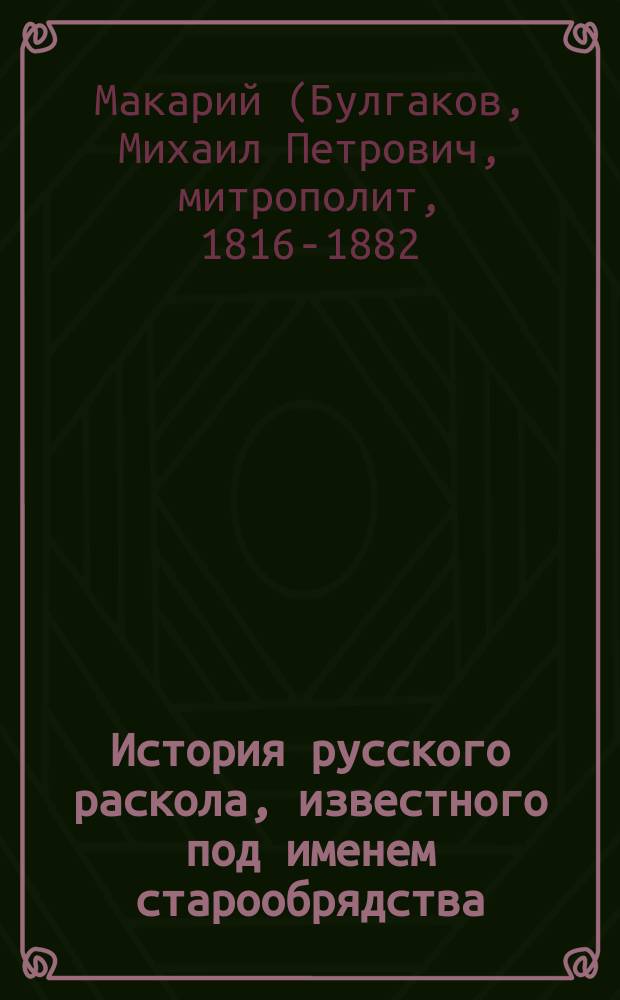 Макарий (Булгаков, Михаил Петрович, митрополит, 1816-1882

История русского раскола, известного под именем старообрядства